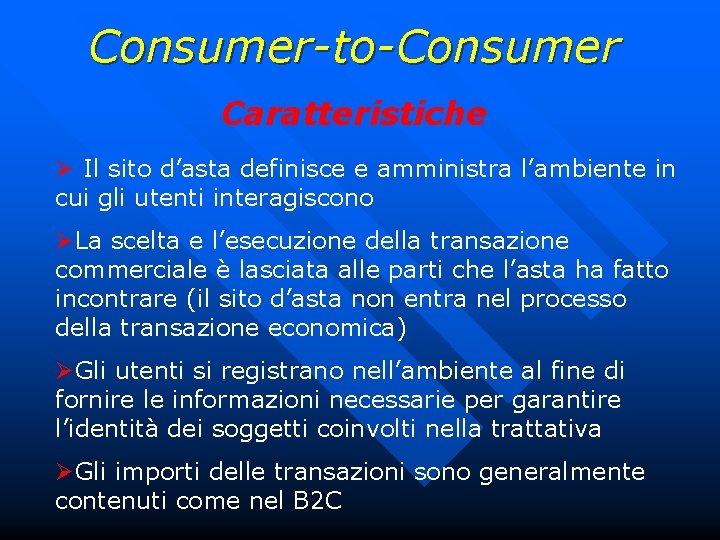 Consumer-to-Consumer

Caratteristiche

➢ Il sito d’asta definisce e amministra l’ambiente in cui gli utenti interagiscono

➢La scelta e l’esecuzione della transazione commerciale è lasciata alle parti che l’asta ha fatto incontrare (il sito d’asta non entra nel processo della transazione economica)

➢Gli utenti si registrano nell’ambiente al fine di fornire le informazioni necessarie per garantire l’identità dei soggetti coinvolti nella trattativa

➢Gli importi delle transazioni sono generalmente contenuti come nel B2C